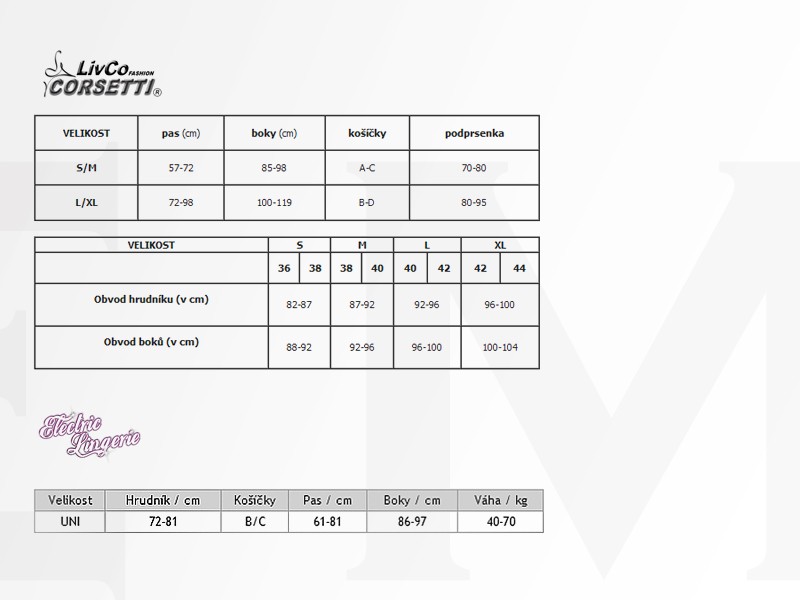 LivCo FASHION
CORSETTI®

| VELIKOST | pas (cm) | boky (cm) | košíčky | podprsenka |
|---|---|---|---|---|
| S/M | 57-72 | 85-98 | A-C | 70-80 |
| L/XL | 72-98 | 100-119 | B-D | 80-95 |

| VELIKOST | S | | M | | L | | XL | |
|---|---|---|---|---|---|---|---|---|
| | 36 | 38 | 38 | 40 | 40 | 42 | 42 | 44 |
| Obvod hrudníku (v cm) | 82-87 | | 87-92 | | 92-96 | | 96-100 | |
| Obvod boků (v cm) | 88-92 | | 92-96 | | 96-100 | | 100-104 | |

Electric Lingerie

| Velikost | Hrudník / cm | Košíčky | Pas / cm | Boky / cm | Váha / kg |
|---|---|---|---|---|---|
| UNI | 72-81 | B/C | 61-81 | 86-97 | 40-70 |